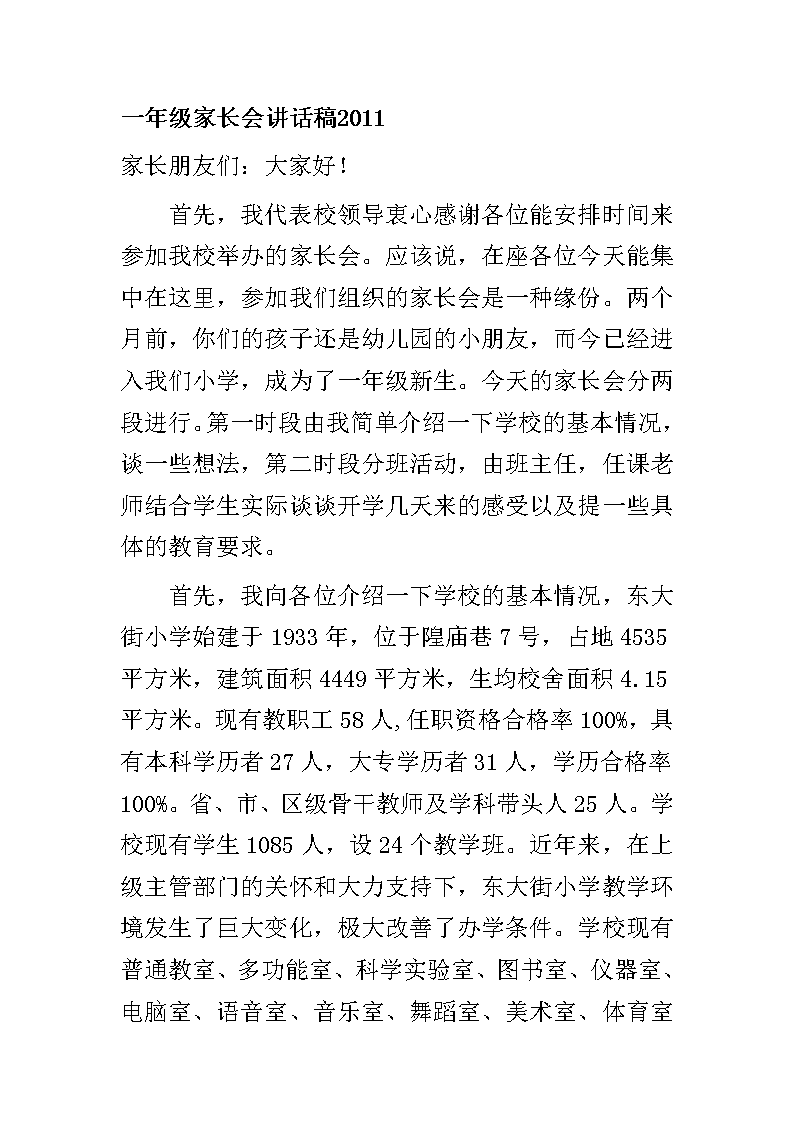 一年级家长会讲话稿2011

家长朋友们：大家好！

首先，我代表校领导衷心感谢各位能安排时间来参加我校举办的家长会。应该说，在座各位今天能集中在这里，参加我们组织的家长会是一种缘份。两个月前，你们的孩子还是幼儿园的小朋友，而今已经进入我们小学，成为了一年级新生。今天的家长会分两段进行。第一时段由我简单介绍一下学校的基本情况，谈一些想法，第二时段分班活动，由班主任，任课老师结合学生实际谈谈开学几天来的感受以及提一些具体的教育要求。

首先，我向各位介绍一下学校的基本情况，东大街小学始建于 1933 年，位于隍庙巷 7 号，占地 4535 平方米，建筑面积 4449 平方米，生均校舍面积 4.15 平方米。现有教职工 58 人,任职资格合格率 100%，具有本科学历者 27 人，大专学历者 31 人，学历合格率 100%。省、市、区级骨干教师及学科带头人 25 人。学校现有学生 1085 人，设 24 个教学班。近年来，在上级主管部门的关怀和大力支持下，东大街小学教学环境发生了巨大变化，极大改善了办学条件。学校现有普通教室、多功能室、科学实验室、图书室、仪器室、电脑室、语音室、音乐室、舞蹈室、美术室、体育室